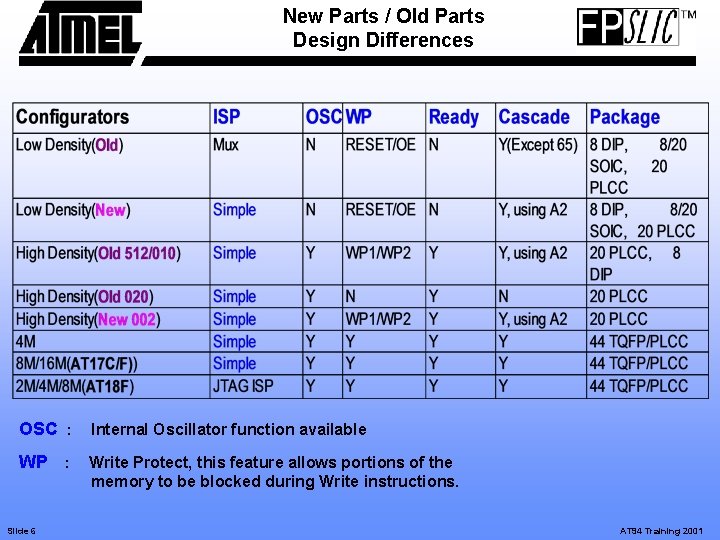 ATMEL

New Parts / Old Parts
Design Differences

FPSLIC™

| Configurators | ISP | OSC | WP | Ready | Cascade | Package |
|---|---|---|---|---|---|---|
| Low Density(Old) | Mux | N | RESET/OE | N | Y(Except 65) | 8 DIP, 8/20 SOIC, 20 PLCC |
| Low Density(New) | Simple | N | RESET/OE | N | Y, using A2 | 8 DIP, 8/20 SOIC, 20 PLCC |
| High Density(Old 512/010) | Simple | Y | WP1/WP2 | Y | Y, using A2 | 20 PLCC, 8 DIP |
| High Density(Old 020) | Simple | Y | N | Y | N | 20 PLCC |
| High Density(New 002) | Simple | Y | WP1/WP2 | Y | Y, using A2 | 20 PLCC |
| 4M | Simple | Y | Y | Y | Y | 44 TQFP/PLCC |
| 8M/16M(AT17C/F)) | Simple | Y | Y | Y | Y | 44 TQFP/PLCC |
| 2M/4M/8M(AT18F) | JTAG ISP | Y | Y | Y | Y | 44 TQFP/PLCC |

OSC : Internal Oscillator function available

WP : Write Protect, this feature allows portions of the memory to be blocked during Write instructions.

Slide 6

AT94 Training 2001